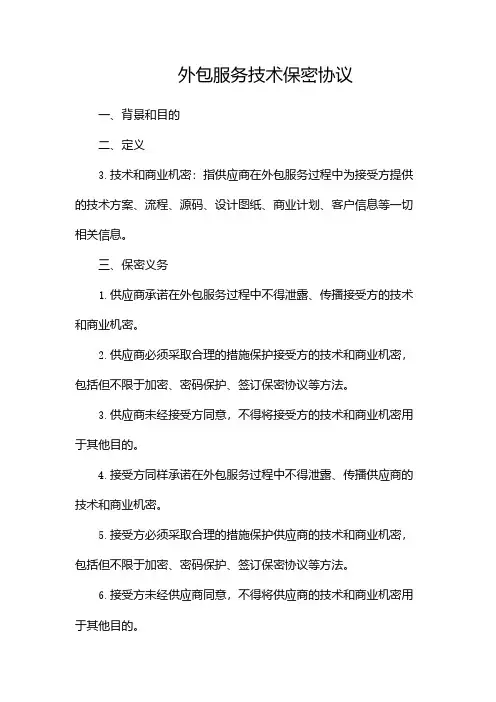 外包服务技术保密协议

一、背景和目的

二、定义

3. 技术和商业机密：指供应商在外包服务过程中为接受方提供的技术方案、流程、源码、设计图纸、商业计划、客户信息等一切相关信息。

三、保密义务

1. 供应商承诺在外包服务过程中不得泄露、传播接受方的技术和商业机密。

2. 供应商必须采取合理的措施保护接受方的技术和商业机密，包括但不限于加密、密码保护、签订保密协议等方法。

3. 供应商未经接受方同意，不得将接受方的技术和商业机密用于其他目的。

4. 接受方同样承诺在外包服务过程中不得泄露、传播供应商的技术和商业机密。

5. 接受方必须采取合理的措施保护供应商的技术和商业机密，包括但不限于加密、密码保护、签订保密协议等方法。

6. 接受方未经供应商同意，不得将供应商的技术和商业机密用于其他目的。